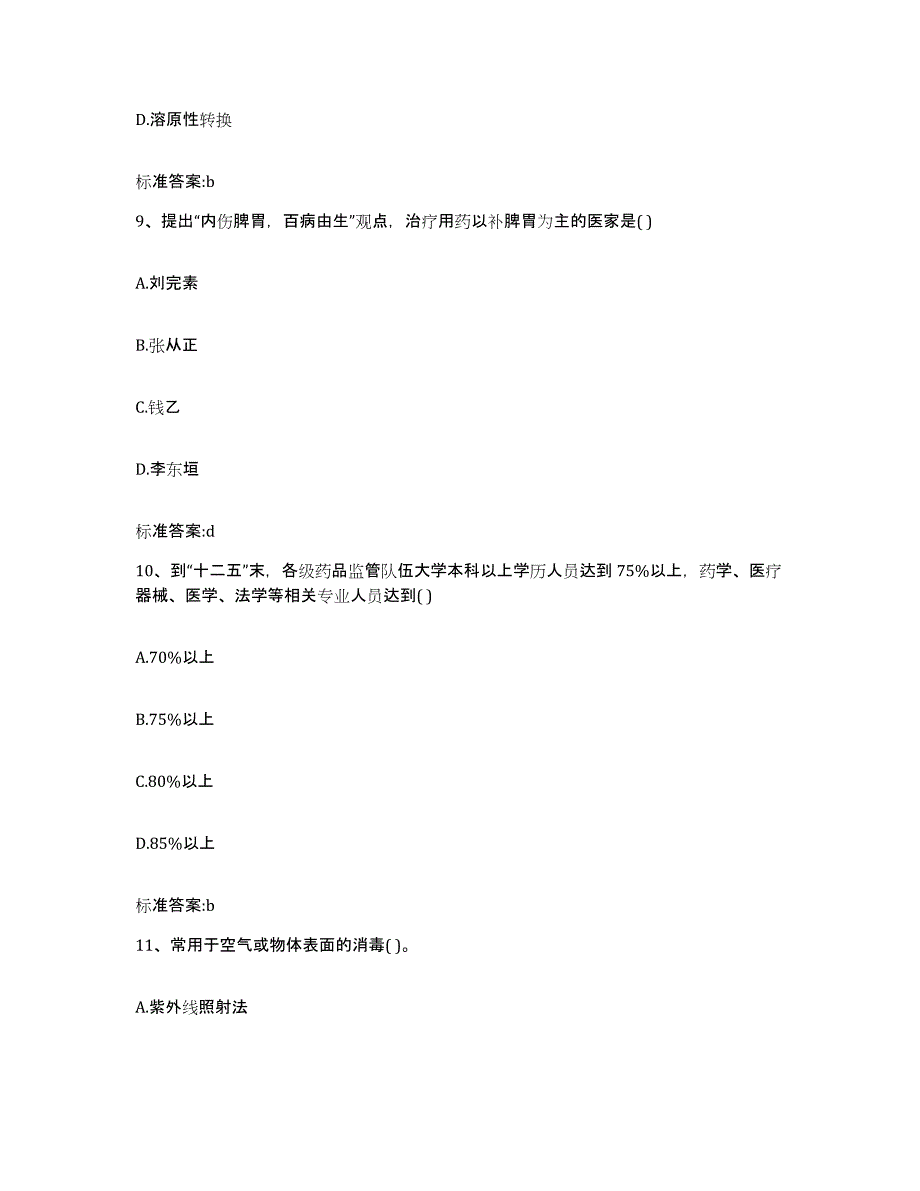 D.溶原性转换

标准答案:b

9、提出“内伤脾胃，百病由生”观点，治疗用药以补脾胃为主的医家是( )

A.刘完素

B.张从正

C.钱乙

D.李东垣

标准答案:d

10、到“十二五”末，各级药品监管队伍大学本科以上学历人员达到 75%以上，药学、医疗器械、医学、法学等相关专业人员达到( )

A.70%以上

B.75%以上

C.80%以上

D.85%以上

标准答案:b

11、常用于空气或物体表面的消毒( )。

A.紫外线照射法